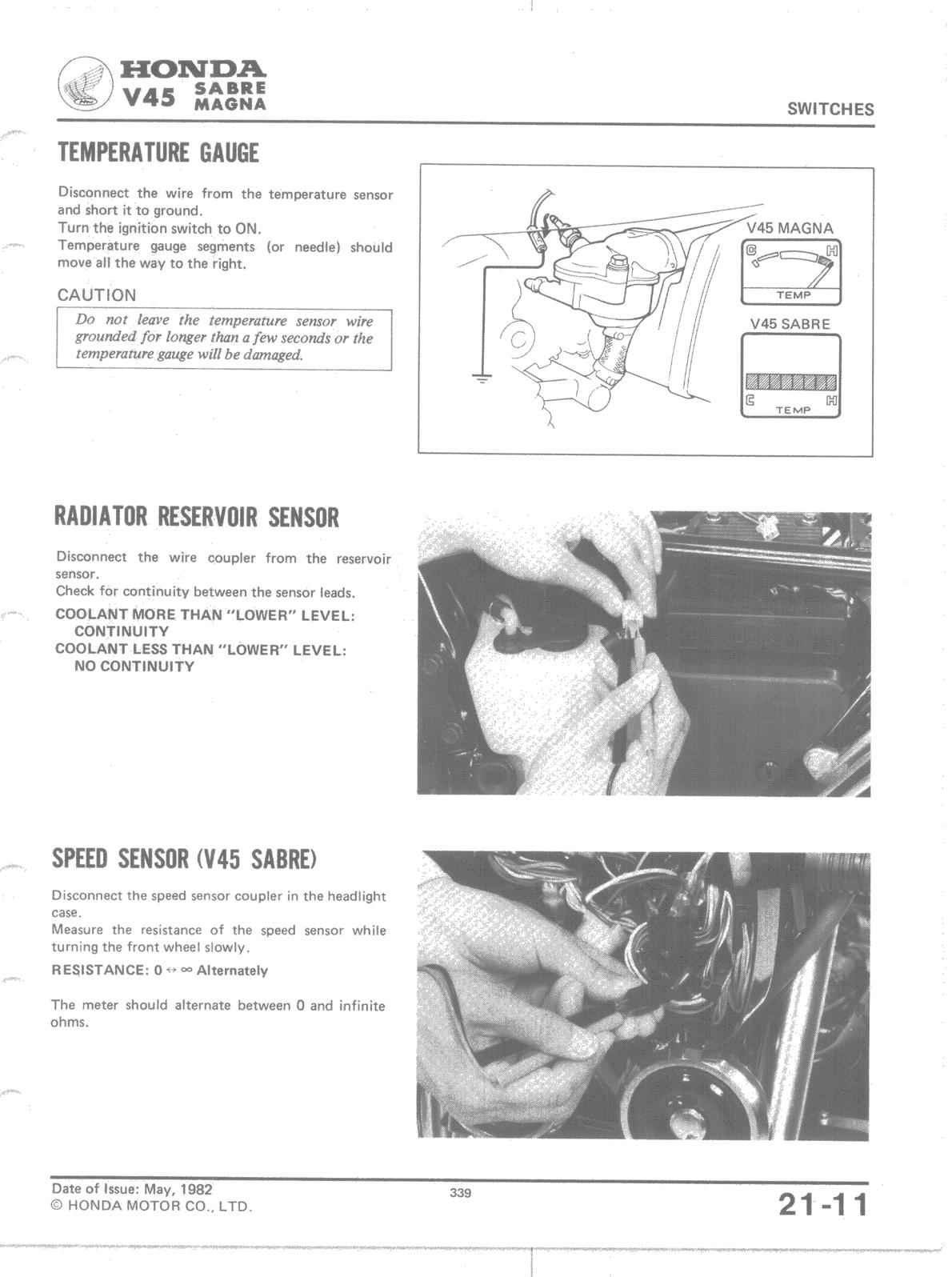 HONDA
V45 SABRE MAGNA

SWITCHES

TEMPERATURE GAUGE

Disconnect the wire from the temperature sensor and short it to ground.
Turn the ignition switch to ON.
Temperature gauge segments (or needle) should move all the way to the right.

CAUTION

Do not leave the temperature sensor wire grounded for longer than a few seconds or the temperature gauge will be damaged.

V45 MAGNA
C H
TEMP
V45 SABRE
C H
TEMP

RADIATOR RESERVOIR SENSOR

Disconnect the wire coupler from the reservoir sensor.
Check for continuity between the sensor leads.
COOLANT MORE THAN "LOWER" LEVEL: CONTINUITY
COOLANT LESS THAN "LOWER" LEVEL: NO CONTINUITY

SPEED SENSOR (V45 SABRE)

Disconnect the speed sensor coupler in the headlight case.
Measure the resistance of the speed sensor while turning the front wheel slowly.
RESISTANCE: $0 \leftrightarrow \infty$ Alternately

The meter should alternate between 0 and infinite ohms.

Date of Issue: May, 1982
© HONDA MOTOR CO., LTD.

339

21-11